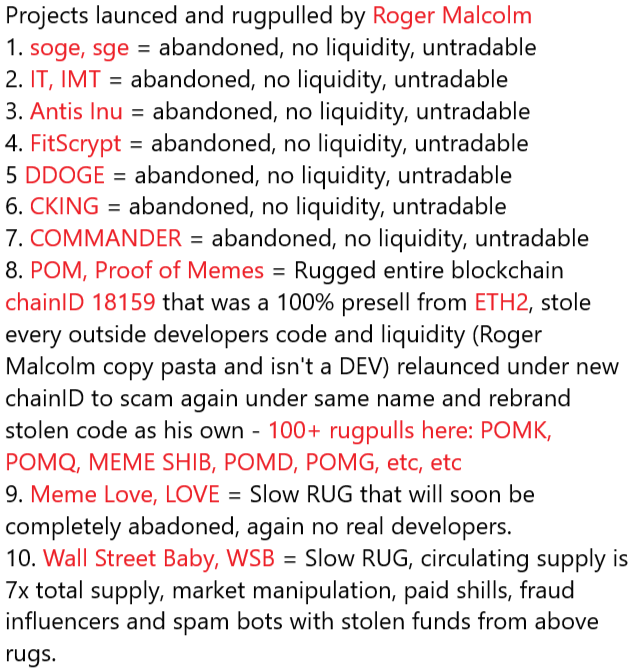 Projects launced and rugpulled by Roger Malcolm
1. soge, sge = abandoned, no liquidity, untradable
2. IT, IMT = abandoned, no liquidity, untradable
3. Antis Inu = abandoned, no liquidity, untradable
4. FitScrypt = abandoned, no liquidity, untradable
5 DDOGE = abandoned, no liquidity, untradable
6. CKING = abandoned, no liquidity, untradable
7. COMMANDER = abandoned, no liquidity, untradable
8. POM, Proof of Memes = Rugged entire blockchain chainID 18159 that was a 100% presell from ETH2, stole every outside developers code and liquidity (Roger Malcolm copy pasta and isn't a DEV) relaunced under new chainID to scam again under same name and rebrand stolen code as his own - 100+ rugpulls here: POMK, POMQ, MEME SHIB, POMD, POMG, etc, etc
9. Meme Love, LOVE = Slow RUG that will soon be completely abadoned, again no real developers.
10. Wall Street Baby, WSB = Slow RUG, circulating supply is 7x total supply, market manipulation, paid shills, fraud influencers and spam bots with stolen funds from above rugs.